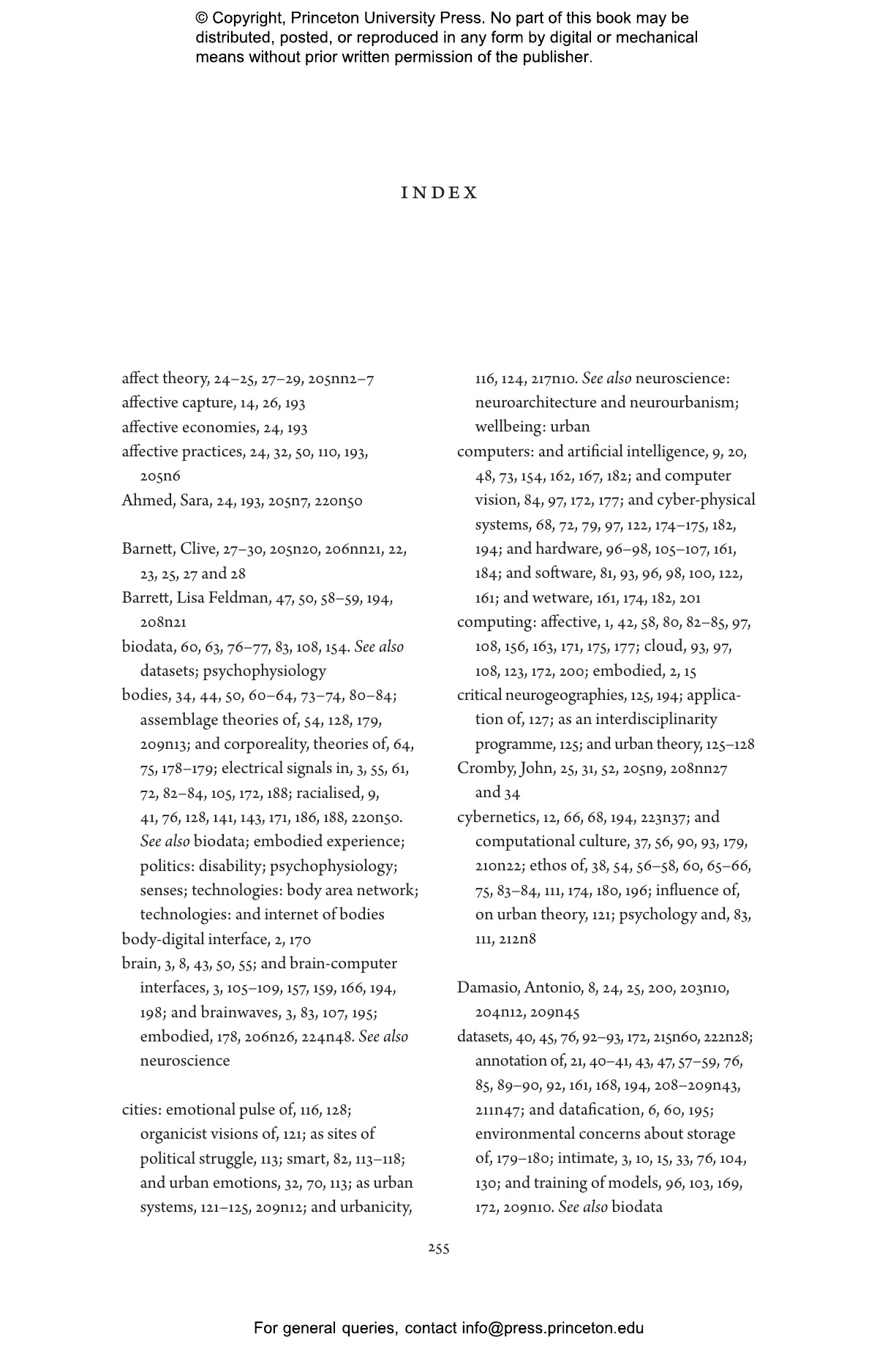 © Copyright, Princeton University Press. No part of this book may be distributed, posted, or reproduced in any form by digital or mechanical means without prior written permission of the publisher.

INDEX

affect theory, 24–25, 27–29, 205nn2–7
affective capture, 14, 26, 193
affective economies, 24, 193
affective practices, 24, 32, 50, 110, 193, 205n6
Ahmed, Sara, 24, 193, 205n7, 220n50

Barnett, Clive, 27–30, 205n20, 206nn21, 22, 23, 25, 27 and 28
Barrett, Lisa Feldman, 47, 50, 58–59, 194, 208n21
biodata, 60, 63, 76–77, 83, 108, 154. See also datasets; psychophysiology
bodies, 34, 44, 50, 60–64, 73–74, 80–84; assemblage theories of, 54, 128, 179, 209n13; and corporeality, theories of, 64, 75, 178–179; electrical signals in, 3, 55, 61, 72, 82–84, 105, 172, 188; racialised, 9, 41, 76, 128, 141, 143, 171, 186, 188, 220n50. See also biodata; embodied experience; politics: disability; psychophysiology; senses; technologies: body area network; technologies: and internet of bodies
body-digital interface, 2, 170
brain, 3, 8, 43, 50, 55; and brain-computer interfaces, 3, 105–109, 157, 159, 166, 194, 198; and brainwaves, 3, 83, 107, 195; embodied, 178, 206n26, 224n48. See also neuroscience

cities: emotional pulse of, 116, 128; organicist visions of, 121; as sites of political struggle, 113; smart, 82, 113–118; and urban emotions, 32, 70, 113; as urban systems, 121–125, 209n12; and urbanicity, 116, 124, 217n10. See also neuroscience: neuroarchitecture and neurourbanism; wellbeing: urban
computers: and artificial intelligence, 9, 20, 48, 73, 154, 162, 167, 182; and computer vision, 84, 97, 172, 177; and cyber-physical systems, 68, 72, 79, 97, 122, 174–175, 182, 194; and hardware, 96–98, 105–107, 161, 184; and software, 81, 93, 96, 98, 100, 122, 161; and wetware, 161, 174, 182, 201
computing: affective, 1, 42, 58, 80, 82–85, 97, 108, 156, 163, 171, 175, 177; cloud, 93, 97, 108, 123, 172, 200; embodied, 2, 15
critical neurogeographies, 125, 194; application of, 127; as an interdisciplinarity programme, 125; and urban theory, 125–128
Cromby, John, 25, 31, 52, 205n9, 208nn27 and 34
cybernetics, 12, 66, 68, 194, 223n37; and computational culture, 37, 56, 90, 93, 179, 210n22; ethos of, 38, 54, 56–58, 60, 65–66, 75, 83–84, 111, 174, 180, 196; influence of, on urban theory, 121; psychology and, 83, 111, 212n8

Damasio, Antonio, 8, 24, 25, 200, 203n10, 204n12, 209n45
datasets, 40, 45, 76, 92–93, 172, 215n60, 222n28; annotation of, 21, 40–41, 43, 47, 57–59, 76, 85, 89–90, 92, 161, 168, 194, 208–209n43, 211n47; and datafication, 6, 60, 195; environmental concerns about storage of, 179–180; intimate, 3, 10, 15, 33, 76, 104, 130; and training of models, 96, 103, 169, 172, 209n10. See also biodata

255

For general queries, contact info@press.princeton.edu